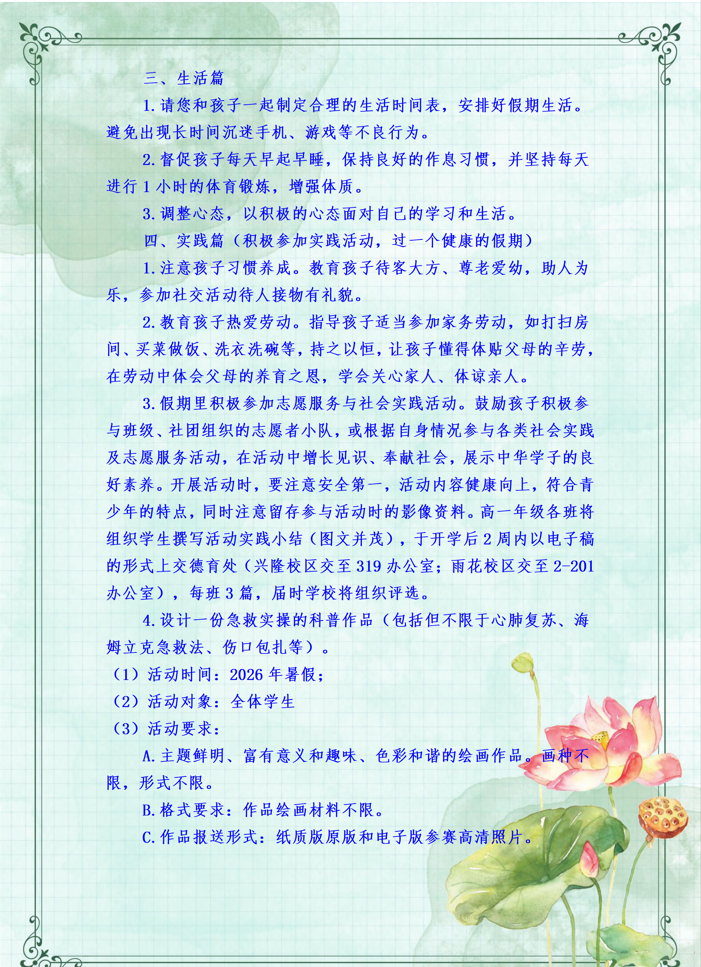 三、生活篇

1.请您和孩子一起制定合理的生活时间表，安排好假期生活。避免出现长时间沉迷手机、游戏等不良行为。

2.督促孩子每天早起早睡，保持良好的作息习惯，并坚持每天进行1小时的体育锻炼，增强体质。

3.调整心态，以积极的心态面对自己的学习和生活。

四、实践篇（积极参加实践活动，过一个健康的假期）

1.注意孩子习惯养成。教育孩子待客大方、尊老爱幼，助人为乐，参加社交活动待人接物有礼貌。

2.教育孩子热爱劳动。指导孩子适当参加家务劳动，如打扫房间、买菜做饭、洗衣洗碗等，持之以恒，让孩子懂得体贴父母的辛劳，在劳动中体会父母的养育之恩，学会关心家人、体谅亲人。

3.假期里积极参加志愿服务与社会实践活动。鼓励孩子积极参与班级、社团组织的志愿者小队，或根据自身情况参与各类社会实践及志愿服务活动，在活动中增长见识、奉献社会，展示中华学子的良好素养。开展活动时，要注意安全第一，活动内容健康向上，符合青少年的特点，同时注意留存参与活动时的影像资料。高一年级各班将组织学生撰写活动实践小结（图文并茂），于开学后2周内以电子稿的形式上交德育处（兴隆校区交至319办公室；雨花校区交至2-201办公室），每班3篇，届时学校将组织评选。

4.设计一份急救实操的科普作品（包括但不限于心肺复苏、海姆立克急救法、伤口包扎等）。

（1）活动时间：2026年暑假；

（2）活动对象：全体学生

（3）活动要求：

A.主题鲜明、富有意义和趣味、色彩和谐的绘画作品。画种不限，形式不限。

B.格式要求：作品绘画材料不限。

C.作品报送形式：纸质版原版和电子版参赛高清照片。